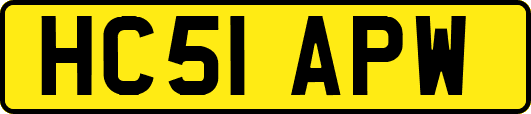 HC51 APW